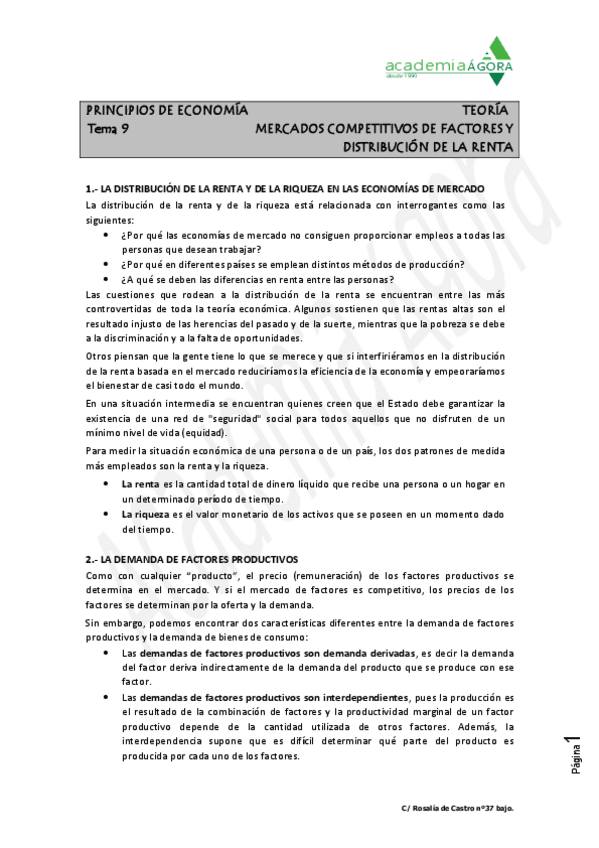 academiaÁGORA
desde 1990

PRINCIPIOS DE ECONOMÍA TEORÍA
Tema 9 MERCADOS COMPETITIVOS DE FACTORES Y DISTRIBUCIÓN DE LA RENTA

1.- LA DISTRIBUCIÓN DE LA RENTA Y DE LA RIQUEZA EN LAS ECONOMÍAS DE MERCADO
La distribución de la renta y de la riqueza está relacionada con interrogantes como las siguientes:
• ¿Por qué las economías de mercado no consiguen proporcionar empleos a todas las personas que desean trabajar?
• ¿Por qué en diferentes países se emplean distintos métodos de producción?
• ¿A qué se deben las diferencias en renta entre las personas?
Las cuestiones que rodean a la distribución de la renta se encuentran entre las más controvertidas de toda la teoría económica. Algunos sostienen que las rentas altas son el resultado injusto de las herencias del pasado y de la suerte, mientras que la pobreza se debe a la discriminación y a la falta de oportunidades.

Otros piensan que la gente tiene lo que se merece y que si interfiriéramos en la distribución de la renta basada en el mercado reduciríamos la eficiencia de la economía y empeoraríamos el bienestar de casi todo el mundo.

En una situación intermedia se encuentran quienes creen que el Estado debe garantizar la existencia de una red de "seguridad" social para todos aquellos que no disfruten de un mínimo nivel de vida (equidad).

Para medir la situación económica de una persona o de un país, los dos patrones de medida más empleados son la renta y la riqueza.
• La renta es la cantidad total de dinero líquido que recibe una persona o un hogar en un determinado período de tiempo.
• La riqueza es el valor monetario de los activos que se poseen en un momento dado del tiempo.

2.- LA DEMANDA DE FACTORES PRODUCTIVOS
Como con cualquier "producto", el precio (remuneración) de los factores productivos se determina en el mercado. Y si el mercado de factores es competitivo, los precios de los factores se determinan por la oferta y la demanda.

Sin embargo, podemos encontrar dos características diferentes entre la demanda de factores productivos y la demanda de bienes de consumo:
• Las demandas de factores productivos son demanda derivadas, es decir la demanda del factor deriva indirectamente de la demanda del producto que se produce con ese factor.
• Las demandas de factores productivos son interdependientes, pues la producción es el resultado de la combinación de factores y la productividad marginal de un factor productivo depende de la cantidad utilizada de otros factores. Además, la interdependencia supone que es difícil determinar qué parte del producto es producida por cada uno de los factores.

Página 1

C/ Rosalía de Castro nº37 bajo.